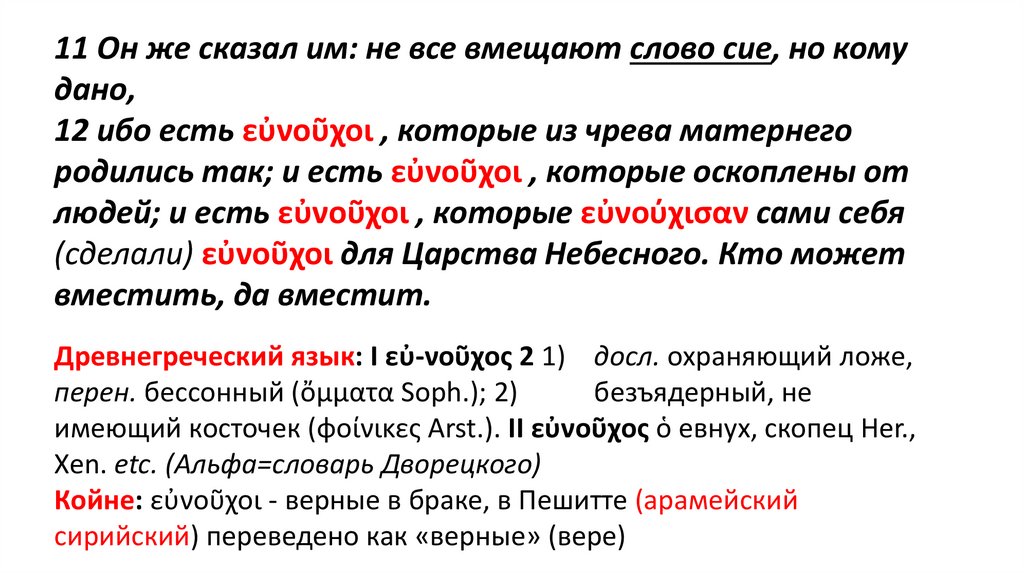 11 Он же сказал им: не все вмещают слово сие, но кому дано,
12 ибо есть εὐνοῦχοι , которые из чрева матернего родились так; и есть εὐνοῦχοι , которые оскоплены от людей; и есть εὐνοῦχοι , которые εὐνούχισαν сами себя (сделали) εὐνοῦχοι для Царства Небесного. Кто может вместить, да вместит.

Древнегреческий язык: I εὐ-νοῦχος 2 1) досл. охраняющий ложе, перен. бессонный (ὄμματα Soph.); 2) безъядерный, не имеющий косточек (φοίνικες Arst.). II εὐνοῦχος ὁ евнух, скопец Her., Xen. etc. (Альфа=словарь Дворецкого)
Койне: εὐνοῦχοι - верные в браке, в Пешитте (арамейский сирийский) переведено как «верные» (вере)